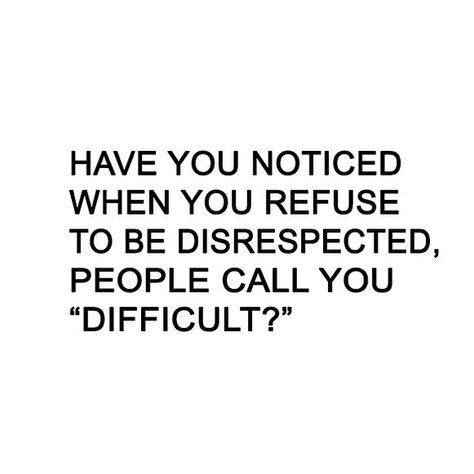 HAVE YOU NOTICED WHEN YOU REFUSE TO BE DISRESPECTED, PEOPLE CALL YOU “DIFFICULT?”